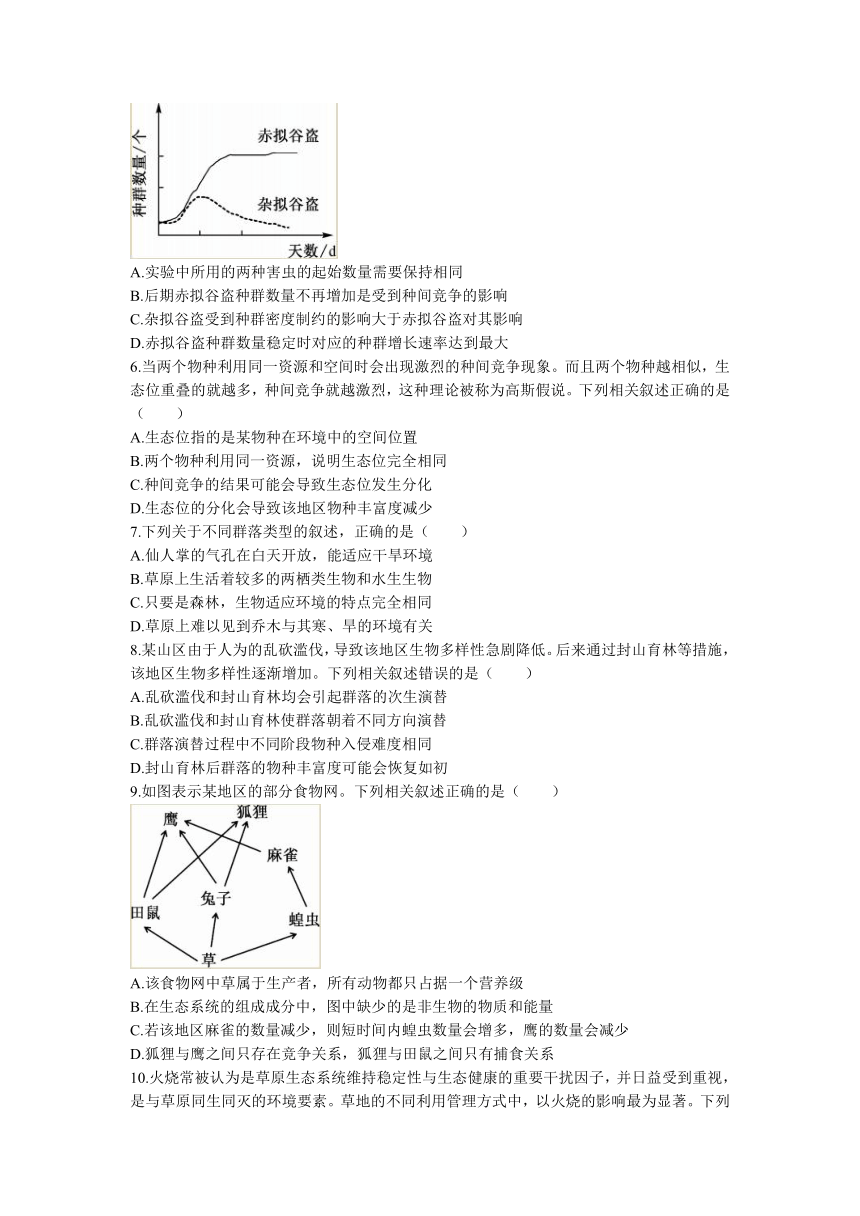 种群数量/个
赤拟谷盗
杂拟谷盗
天数/d

A.实验中所用的两种害虫的起始数量需要保持相同
B.后期赤拟谷盗种群数量不再增加是受到种间竞争的影响
C.杂拟谷盗受到种群密度制约的影响大于赤拟谷盗对其影响
D.赤拟谷盗种群数量稳定时对应的种群增长速率达到最大

6.当两个物种利用同一资源和空间时会出现激烈的种间竞争现象。而且两个物种越相似，生态位重叠的就越多，种间竞争就越激烈，这种理论被称为高斯假说。下列相关叙述正确的是（　　）
A.生态位指的是某物种在环境中的空间位置
B.两个物种利用同一资源，说明生态位完全相同
C.种间竞争的结果可能会导致生态位发生分化
D.生态位的分化会导致该地区物种丰富度减少

7.下列关于不同群落类型的叙述，正确的是（　　）
A.仙人掌的气孔在白天开放，能适应干旱环境
B.草原上生活着较多的两栖类生物和水生生物
C.只要是森林，生物适应环境的特点完全相同
D.草原上难以见到乔木与其寒、旱的环境有关

8.某山区由于人为的乱砍滥伐，导致该地区生物多样性急剧降低。后来通过封山育林等措施，该地区生物多样性逐渐增加。下列相关叙述错误的是（　　）
A.乱砍滥伐和封山育林均会引起群落的次生演替
B.乱砍滥伐和封山育林使群落朝着不同方向演替
C.群落演替过程中不同阶段物种入侵难度相同
D.封山育林后群落的物种丰富度可能会恢复如初

9.如图表示某地区的部分食物网。下列相关叙述正确的是（　　）

鹰
狐狸
麻雀
兔子
田鼠
蝗虫
草

A.该食物网中草属于生产者，所有动物都只占据一个营养级
B.在生态系统的组成成分中，图中缺少的是非生物的物质和能量
C.若该地区麻雀的数量减少，则短时间内蝗虫数量会增多，鹰的数量会减少
D.狐狸与鹰之间只存在竞争关系，狐狸与田鼠之间只有捕食关系

10.火烧常被认为是草原生态系统维持稳定性与生态健康的重要干扰因子，并日益受到重视，是与草原同生同灭的环境要素。草地的不同利用管理方式中，以火烧的影响最为显著。下列